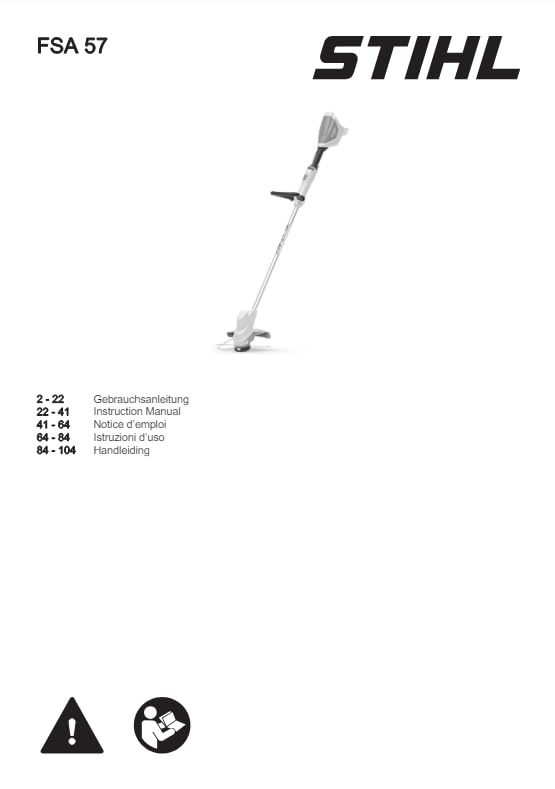 FSA 57

STIHL

2 - 22 Gebrauchsanleitung
22 - 41 Instruction Manual
41 - 64 Notice d'emploi
64 - 84 Istruzioni d'uso
84 - 104 Handleiding